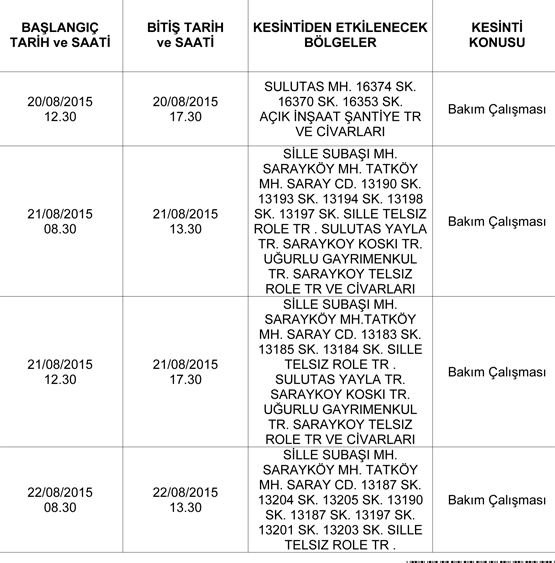 | BAŞLANGIÇ TARİH ve SAATİ | BİTİŞ TARİH ve SAATİ | KESİNTİDEN ETKİLENECEK BÖLGELER | KESİNTİ KONUSU |
|---|---|---|---|
| 20/08/2015 12.30 | 20/08/2015 17.30 | SULUTAS MH. 16374 SK. 16370 SK. 16353 SK. AÇIK İNŞAAT ŞANTİYE TR VE CİVARLARI | Bakım Çalışması |
| 21/08/2015 08.30 | 21/08/2015 13.30 | SİLLE SUBAŞI MH. SARAYKÖY MH. TATKÖY MH. SARAY CD. 13190 SK. 13193 SK. 13194 SK. 13198 SK. 13197 SK. SILLE TELSIZ ROLE TR . SULUTAS YAYLA TR. SARAYKOY KOSKI TR. UĞURLU GAYRIMENKUL TR. SARAYKOY TELSIZ ROLE TR VE CİVARLARI | Bakım Çalışması |
| 21/08/2015 12.30 | 21/08/2015 17.30 | SİLLE SUBAŞI MH. SARAYKÖY MH.TATKÖY MH. SARAY CD. 13183 SK. 13185 SK. 13184 SK. SILLE TELSIZ ROLE TR . SULUTAS YAYLA TR. SARAYKOY KOSKI TR. UĞURLU GAYRIMENKUL TR. SARAYKOY TELSIZ ROLE TR VE CİVARLARI | Bakım Çalışması |
| 22/08/2015 08.30 | 22/08/2015 13.30 | SİLLE SUBAŞI MH. SARAYKÖY MH. TATKÖY MH. SARAY CD. 13187 SK. 13204 SK. 13205 SK. 13190 SK. 13187 SK. 13197 SK. 13201 SK. 13203 SK. SILLE TELSIZ ROLE TR . | Bakım Çalışması |